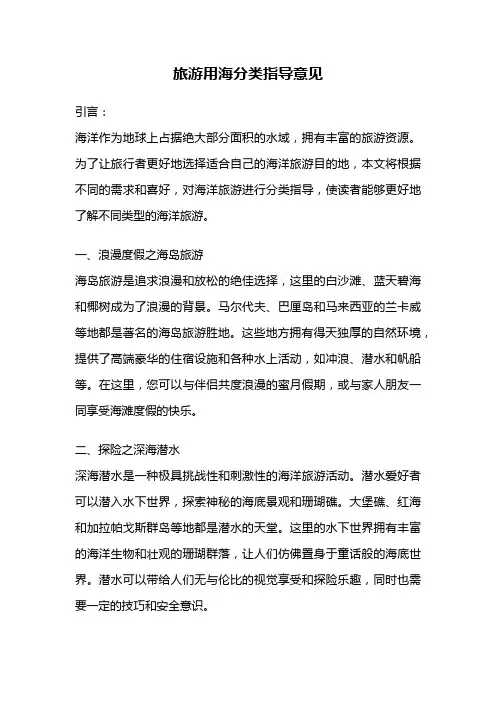 旅游用海分类指导意见

引言：

海洋作为地球上占据绝大部分面积的水域，拥有丰富的旅游资源。为了让旅行者更好地选择适合自己的海洋旅游目的地，本文将根据不同的需求和喜好，对海洋旅游进行分类指导，使读者能够更好地了解不同类型的海洋旅游。

一、浪漫度假之海岛旅游

海岛旅游是追求浪漫和放松的绝佳选择，这里的白沙滩、蓝天碧海和椰树成为了浪漫的背景。马尔代夫、巴厘岛和马来西亚的兰卡威等地都是著名的海岛旅游胜地。这些地方拥有得天独厚的自然环境，提供了高端豪华的住宿设施和各种水上活动，如冲浪、潜水和帆船等。在这里，您可以与伴侣共度浪漫的蜜月假期，或与家人朋友一同享受海滩度假的快乐。

二、探险之深海潜水

深海潜水是一种极具挑战性和刺激性的海洋旅游活动。潜水爱好者可以潜入水下世界，探索神秘的海底景观和珊瑚礁。大堡礁、红海和加拉帕戈斯群岛等地都是潜水的天堂。这里的水下世界拥有丰富的海洋生物和壮观的珊瑚群落，让人们仿佛置身于童话般的海底世界。潜水可以带给人们无与伦比的视觉享受和探险乐趣，同时也需要一定的技巧和安全意识。